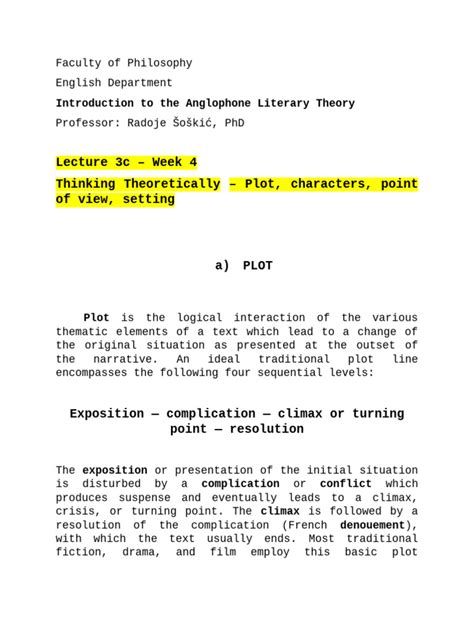 Faculty of Philosophy

English Department

Introduction to the Anglophone Literary Theory

Professor: Radoje Šoškić, PhD

Lecture 3c – Week 4

Thinking Theoretically – Plot, characters, point of view, setting

a) PLOT

Plot is the logical interaction of the various thematic elements of a text which lead to a change of the original situation as presented at the outset of the narrative. An ideal traditional plot line encompasses the following four sequential levels:

Exposition — complication — climax or turning point — resolution

The exposition or presentation of the initial situation is disturbed by a complication or conflict which produces suspense and eventually leads to a climax, crisis, or turning point. The climax is followed by a resolution of the complication (French denouement), with which the text usually ends. Most traditional fiction, drama, and film employ this basic plot